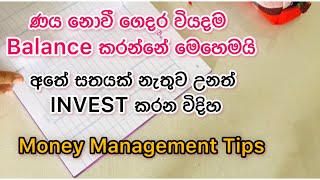 ණය නොවී ගෙදර වියදම Balance කරන්නේ මෙහෙමයි

අතේ සතයක් නැතුව උනත් INVEST කරන විදිහ

Money Management Tips